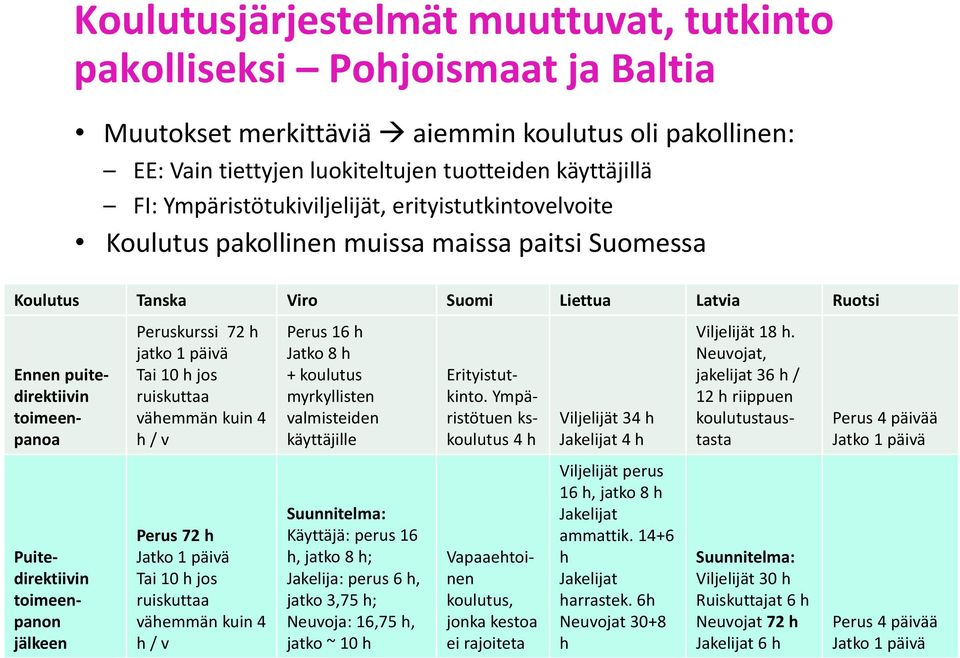 Koulutusjärjestelmät muuttuvat, tutkinto pakolliseksi – Pohjoismaat ja Baltia

• Muutokset merkittäviä → aiemmin koulutus oli pakollinen:
– EE: Vain tiettyjen luokiteltujen tuotteiden käyttäjillä
– FI: Ympäristötukiviljelijät, erityistutkintovelvoite
• Koulutus pakollinen muissa maissa paitsi Suomessa

| Koulutus | Tanska | Viro | Suomi | Liettua | Latvia | Ruotsi |
|---|---|---|---|---|---|---|
| Ennen puitedirektiivin toimeenpanoa | Peruskurssi 72 h jatko 1 päivä Tai 10 h jos ruiskuttaa vähemmän kuin 4 h / v | Perus 16 h Jatko 8 h + koulutus myrkyllisten valmisteiden käyttäjille | Erityistutkinto. Ympäristötuen kskoulutus 4 h | Viljelijät 34 h Jakelijat 4 h | Viljelijät 18 h. Neuvojat, jakelijat 36 h / 12 h riippuen koulutustaustasta | Perus 4 päivää Jatko 1 päivä |
| Puitedirektiivin toimeenpanon jälkeen | Perus 72 h Jatko 1 päivä Tai 10 h jos ruiskuttaa vähemmän kuin 4 h / v | Suunnitelma: Käyttäjä: perus 16 h, jatko 8 h; Jakelija: perus 6 h, jatko 3,75 h; Neuvoja: 16,75 h, jatko ~ 10 h | Vapaaehtoinen koulutus, jonka kestoa ei rajoiteta | Viljelijät perus 16 h, jatko 8 h Jakelijat ammattik. 14+6 h Jakelijat harrastek. 6h Neuvojat 30+8 h | Suunnitelma: Viljelijät 30 h Ruiskuttajat 6 h Neuvojat 72 h Jakelijat 6 h | Perus 4 päivää Jatko 1 päivä |